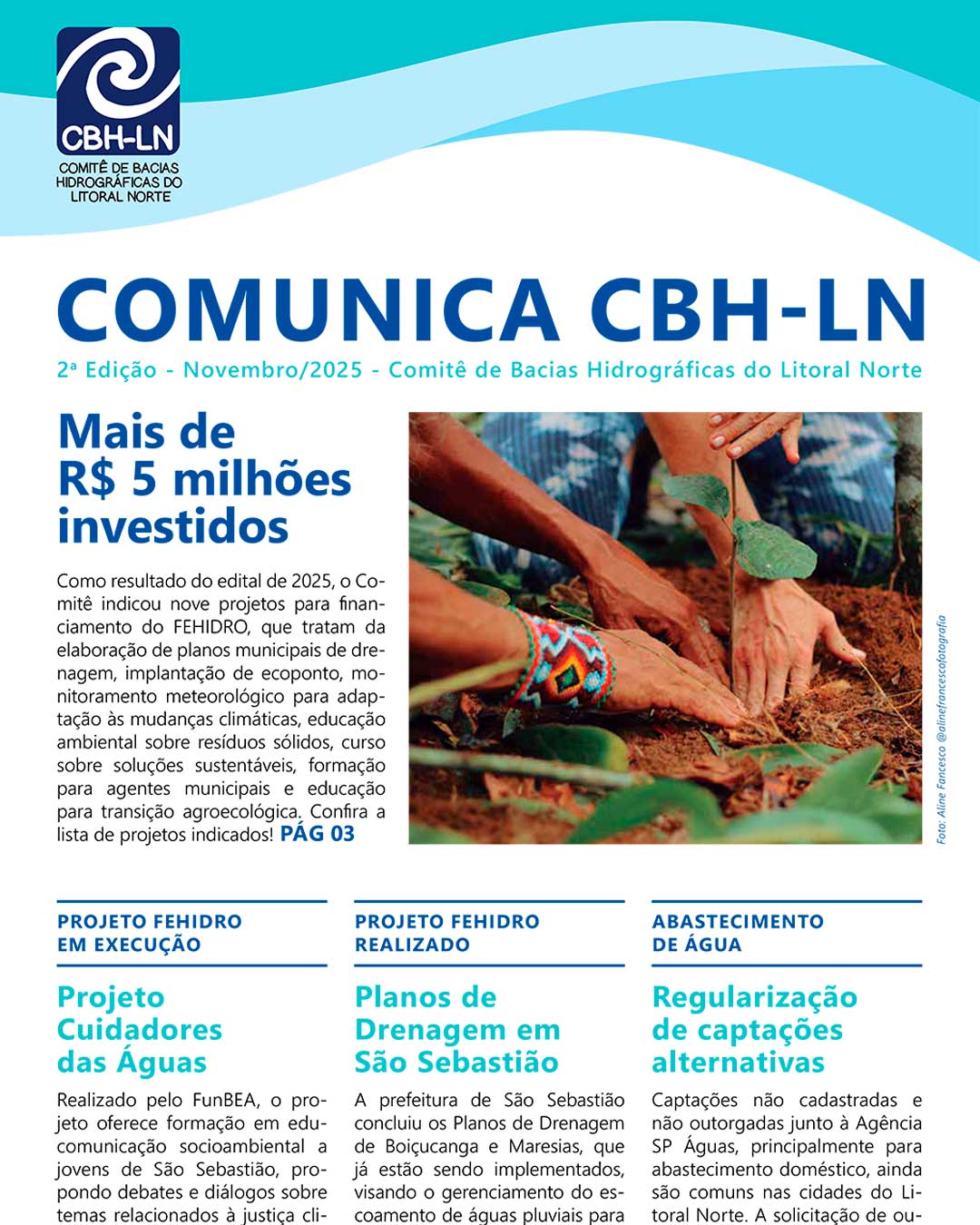 CBH-LN
COMITÊ DE BACIAS HIDROGRÁFICAS DO LITORAL NORTE

COMUNICA CBH-LN

2ª Edição - Novembro/2025 - Comitê de Bacias Hidrográficas do Litoral Norte

Mais de R$ 5 milhões investidos

Como resultado do edital de 2025, o Comitê indicou nove projetos para financiamento do FEHIDRO, que tratam da elaboração de planos municipais de drenagem, implantação de ecoponto, monitoramento meteorológico para adaptação às mudanças climáticas, educação ambiental sobre resíduos sólidos, curso sobre soluções sustentáveis, formação para agentes municipais e educação para transição agroecológica. Confira a lista de projetos indicados! PÁG 03

Foto: Aline Fancesco @alinefrancescofotografia

PROJETO FEHIDRO EM EXECUÇÃO

Projeto Cuidadores das Águas

Realizado pelo FunBEA, o projeto oferece formação em educomunicação socioambiental a jovens de São Sebastião, propondo debates e diálogos sobre temas relacionados à justiça cli-

PROJETO FEHIDRO REALIZADO

Planos de Drenagem em São Sebastião

A prefeitura de São Sebastião concluiu os Planos de Drenagem de Boiçucanga e Maresias, que já estão sendo implementados, visando o gerenciamento do escoamento de águas pluviais para

ABASTECIMENTO DE ÁGUA

Regularização de captações alternativas

Captações não cadastradas e não outorgadas junto à Agência SP Águas, principalmente para abastecimento doméstico, ainda são comuns nas cidades do Litoral Norte. A solicitação de ou-